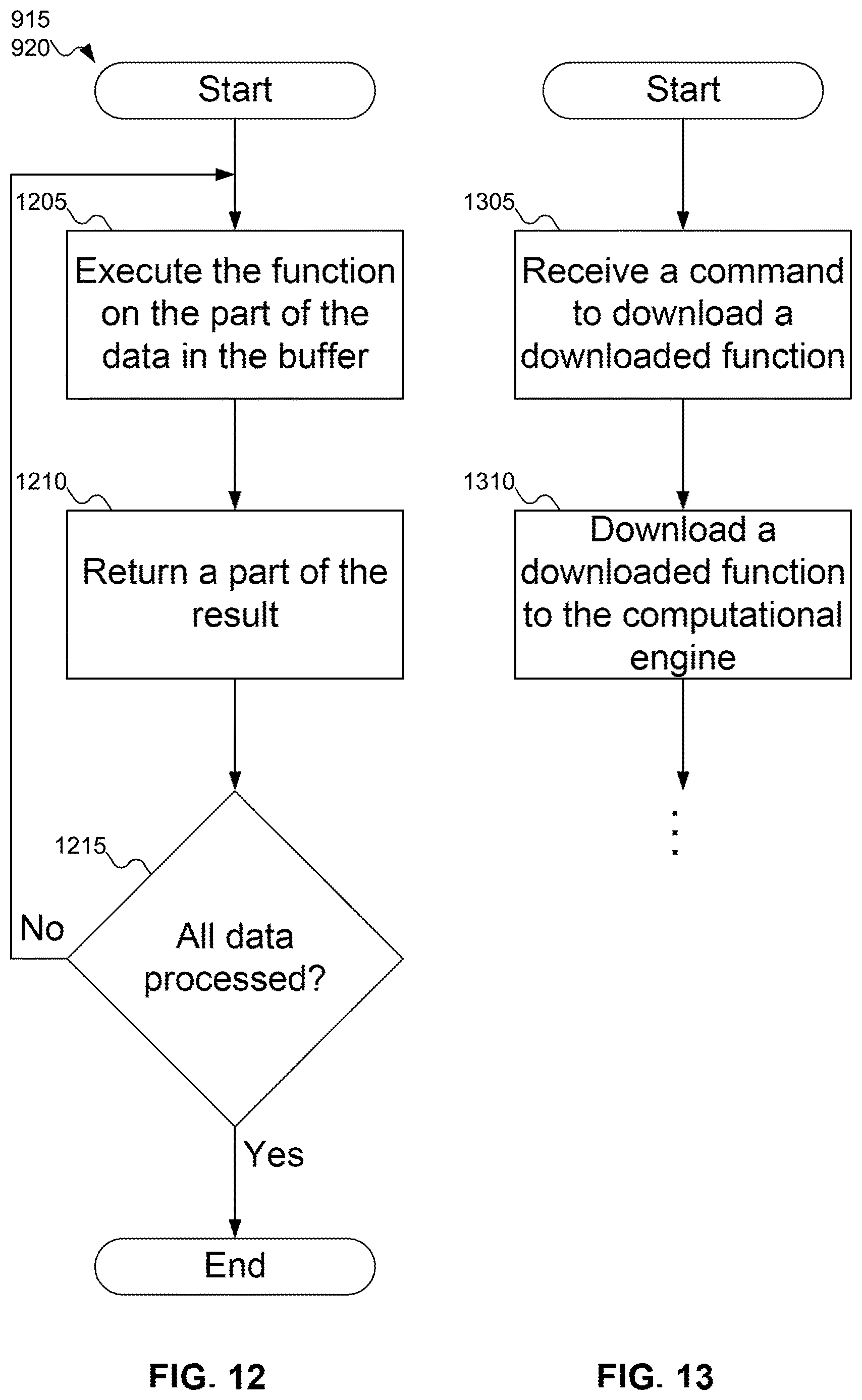 915
920

Start

1205

Execute the function on the part of the data in the buffer

1210

Return a part of the result

1215

All data processed?

No

Yes

End

FIG. 12

Start

1305

Receive a command to download a downloaded function

1310

Download a downloaded function to the computational engine

FIG. 13